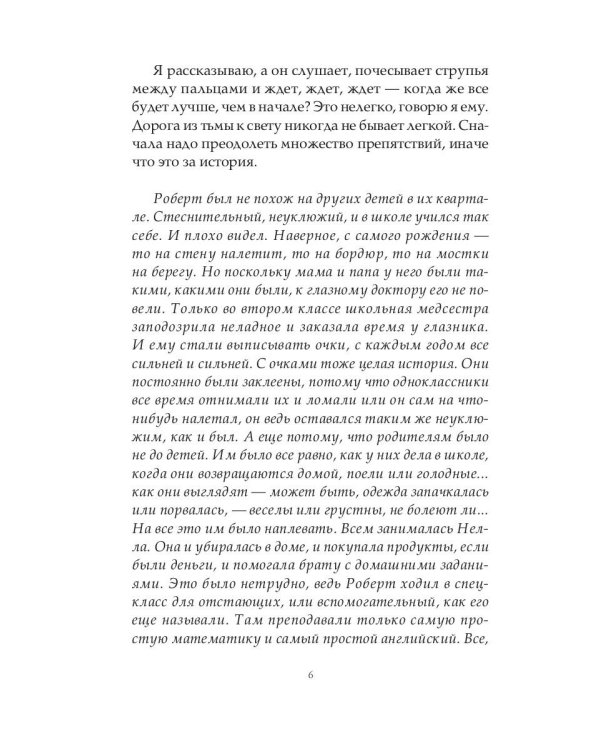 Я рассказываю, а он слушает, почесывает струпья между пальцами и ждет, ждет, ждет — когда же все будет лучше, чем в начале? Это нелегко, говорю я ему. Дорога из тьмы к свету никогда не бывает легкой. Сначала надо преодолеть множество препятствий, иначе что это за история.

Роберт был не похож на других детей в их квартале. Стеснительный, неуклюжий, и в школе учился так себе. И плохо видел. Наверное, с самого рождения — то на стену налетит, то на бордюр, то на мостки на берегу. Но поскольку мама и папа у него были такими, какими они были, к глазному доктору его не повели. Только во втором классе школьная медсестра заподозрила неладное и заказала время у глазника. И ему стали выписывать очки, с каждым годом все сильней и сильней. С очками тоже целая история. Они постоянно были заклеены, потому что одноклассники все время отнимали их и ломали или он сам на что-нибудь налетал, он ведь оставался таким же неуклюжим, как и был. А еще потому, что родителям было не до детей. Им было все равно, как у них дела в школе, когда они возвращаются домой, поели или голодные... как они выглядят — может быть, одежда запачкалась или порвалась, — веселы или грустны, не болеют ли... На все это им было наплевать. Всем занималась Нелла. Она и убиралась в доме, и покупала продукты, если были деньги, и помогала брату с домашними заданиями. Это было нетрудно, ведь Роберт ходил в спецкласс для отстающих, или вспомогательный, как его еще называли. Там преподавали только самую простую математику и самый простой английский. Все,

6